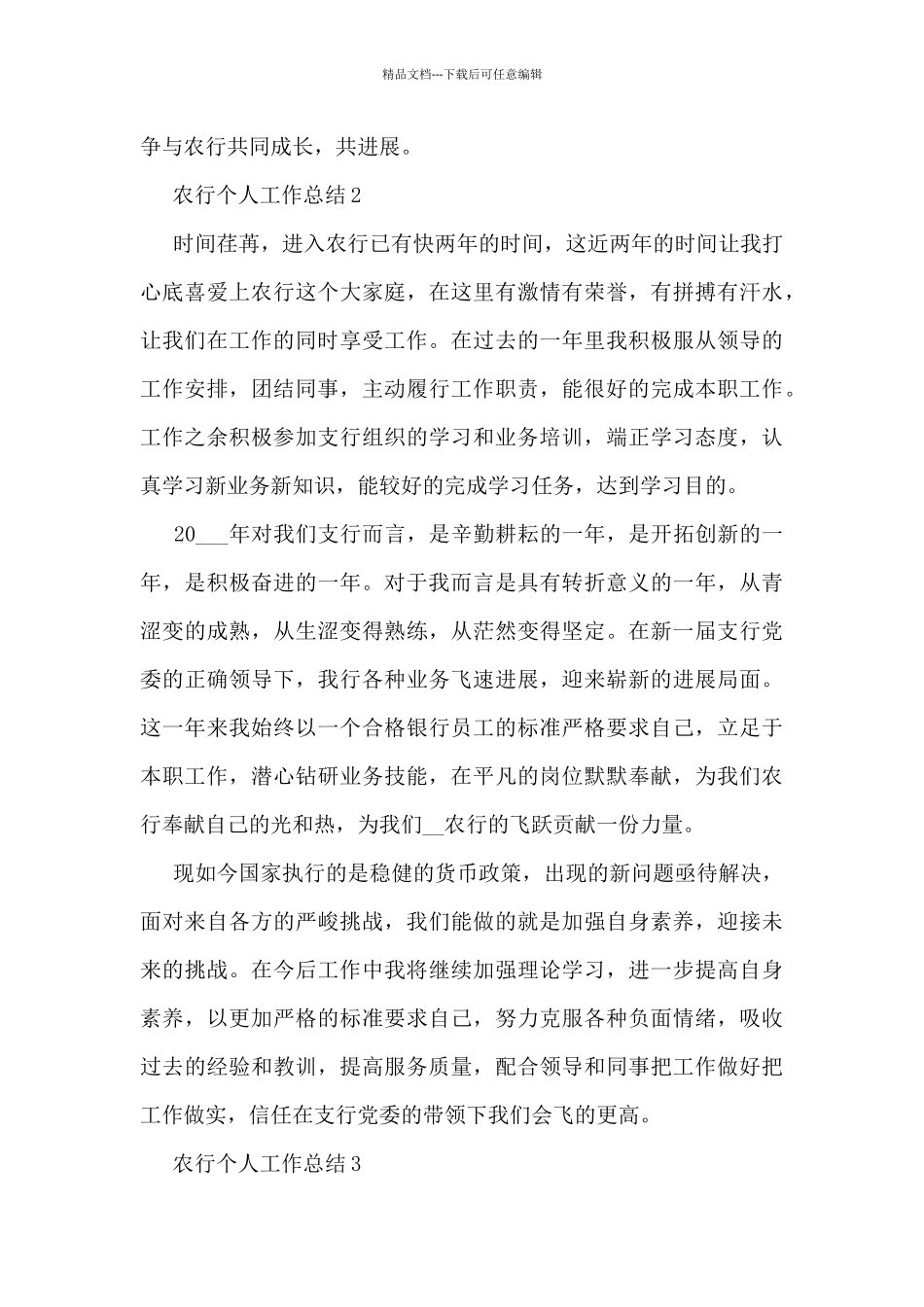 精品文档---下载后可任意编辑

争与农行共同成长，共进展。

农行个人工作总结2

时间荏苒，进入农行已有快两年的时间，这近两年的时间让我打心底喜爱上农行这个大家庭，在这里有激情有荣誉，有拼搏有汗水，让我们在工作的同时享受工作。在过去的一年里我积极服从领导的工作安排，团结同事，主动履行工作职责，能很好的完成本职工作。工作之余积极参加支行组织的学习和业务培训，端正学习态度，认真学习新业务新知识，能较好的完成学习任务，达到学习目的。

20___年对我们支行而言，是辛勤耕耘的一年，是开拓创新的一年，是积极奋进的一年。对于我而言是具有转折意义的一年，从青涩变的成熟，从生涩变得熟练，从茫然变得坚定。在新一届支行党委的正确领导下，我行各种业务飞速进展，迎来崭新的进展局面。这一年来我始终以一个合格银行员工的标准严格要求自己，立足于本职工作，潜心钻研业务技能，在平凡的岗位默默奉献，为我们农行奉献自己的光和热，为我们__农行的飞跃贡献一份力量。

现如今国家执行的是稳健的货币政策，出现的新问题亟待解决，面对来自各方的严峻挑战，我们能做的就是加强自身素养，迎接未来的挑战。在今后工作中我将继续加强理论学习，进一步提高自身素养，以更加严格的标准要求自己，努力克服各种负面情绪，吸收过去的经验和教训，提高服务质量，配合领导和同事把工作做好把工作做实，信任在支行党委的带领下我们会飞的更高。

农行个人工作总结3